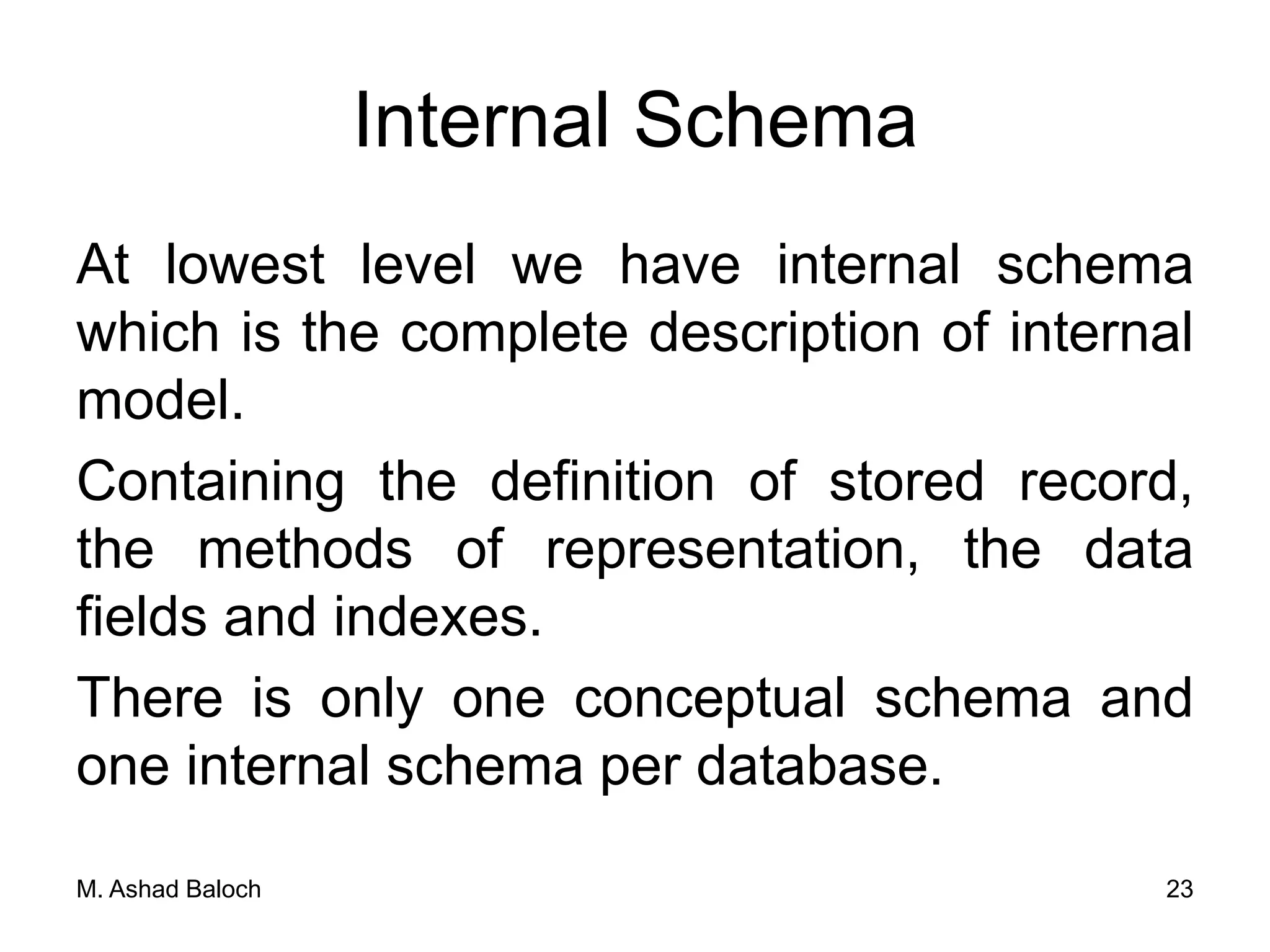 Internal Schema

At lowest level we have internal schema which is the complete description of internal model.

Containing the definition of stored record, the methods of representation, the data fields and indexes.

There is only one conceptual schema and one internal schema per database.

M. Ashad Baloch

23